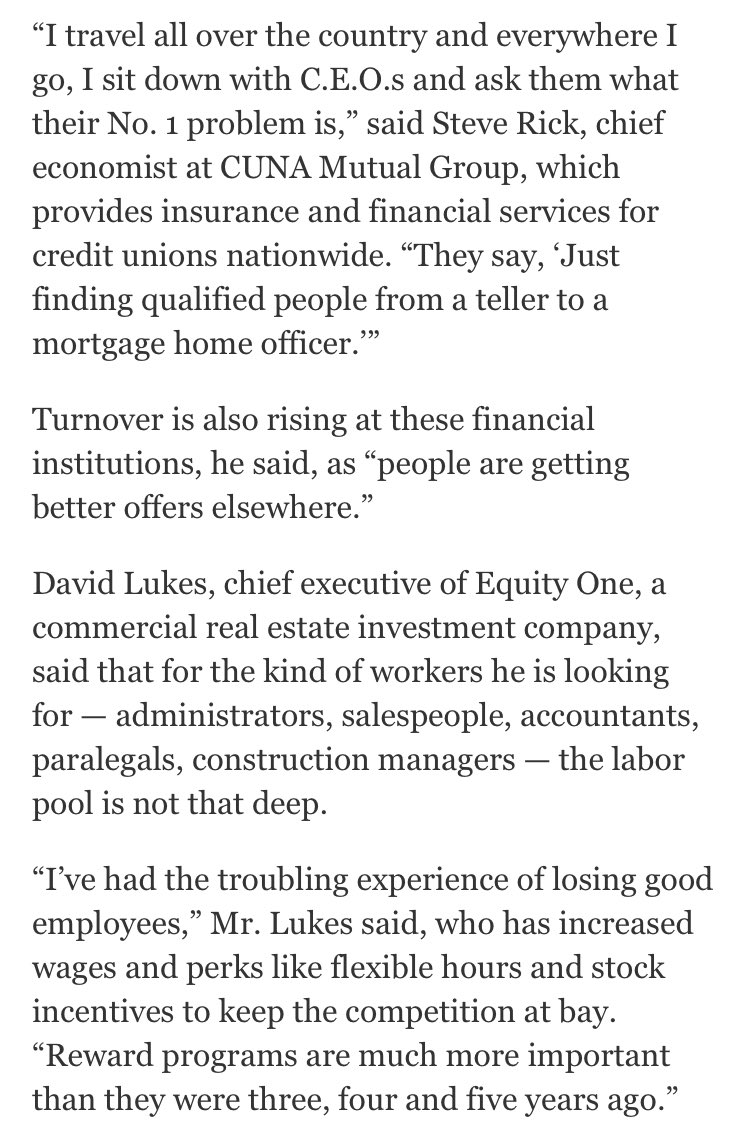 “I travel all over the country and everywhere I go, I sit down with C.E.O.s and ask them what their No. 1 problem is,” said Steve Rick, chief economist at CUNA Mutual Group, which provides insurance and financial services for credit unions nationwide. “They say, ‘Just finding qualified people from a teller to a mortgage home officer.’”

Turnover is also rising at these financial institutions, he said, as “people are getting better offers elsewhere.”

David Lukes, chief executive of Equity One, a commercial real estate investment company, said that for the kind of workers he is looking for — administrators, salespeople, accountants, paralegals, construction managers — the labor pool is not that deep.

“I’ve had the troubling experience of losing good employees,” Mr. Lukes said, who has increased wages and perks like flexible hours and stock incentives to keep the competition at bay. “Reward programs are much more important than they were three, four and five years ago.”